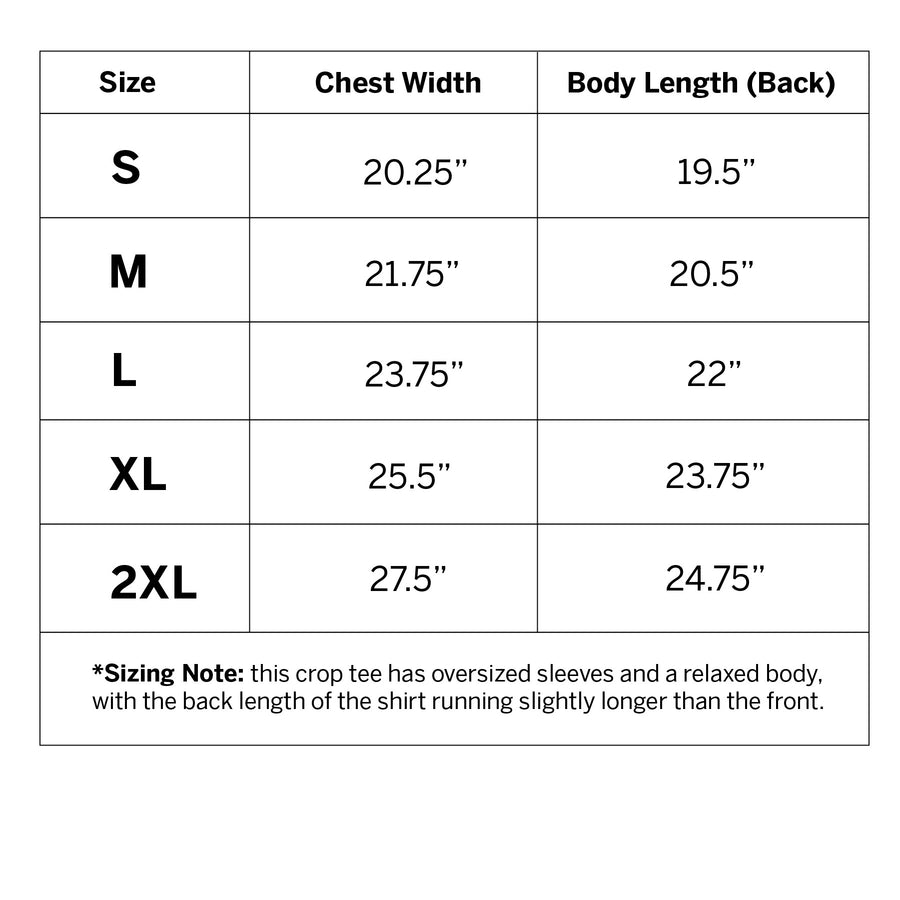 | Size | Chest Width | Body Length (Back) |
|---|---|---|
| S | 20.25” | 19.5” |
| M | 21.75” | 20.5” |
| L | 23.75” | 22” |
| XL | 25.5” | 23.75” |
| 2XL | 27.5” | 24.75” |

*Sizing Note: this crop tee has oversized sleeves and a relaxed body, with the back length of the shirt running slightly longer than the front.